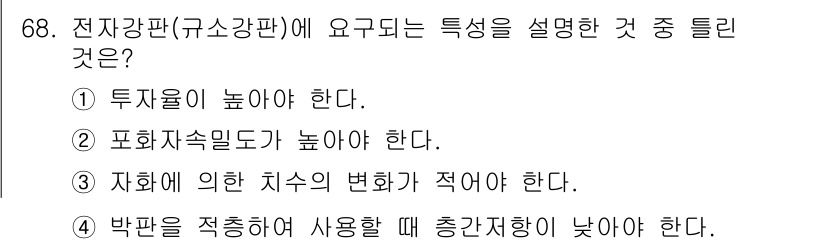 68. 전자강판(규소강판)에 요구되는 특성을 설명한 것 중 틀린 것은?

① 투자율이 높아야 한다.

② 포화자속밀도가 높아야 한다.

③ 자화에 의한 치수의 변화가 적어야 한다.

④ 박판을 적층하여 사용할 때 층간저항이 낮아야 한다.